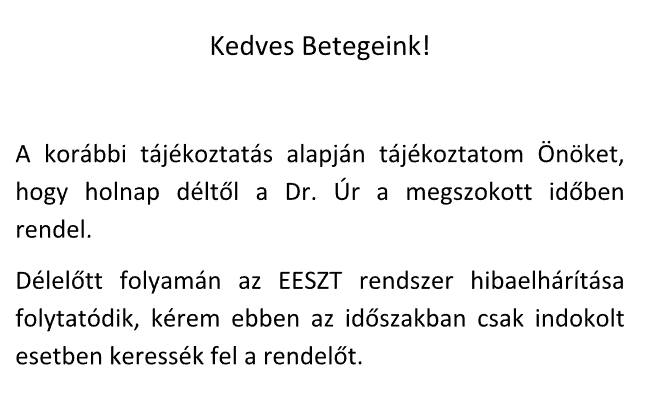 Kedves Betegeink!

A korábbi tájékoztatás alapján tájékoztatom Önöket, hogy holnap déltől a Dr. Úr a megszokott időben rendel.

Délelőtt folyamán az EESZT rendszer hibaelhárítása folytatódik, kérem ebben az időszakban csak indokolt esetben keressék fel a rendelőt.